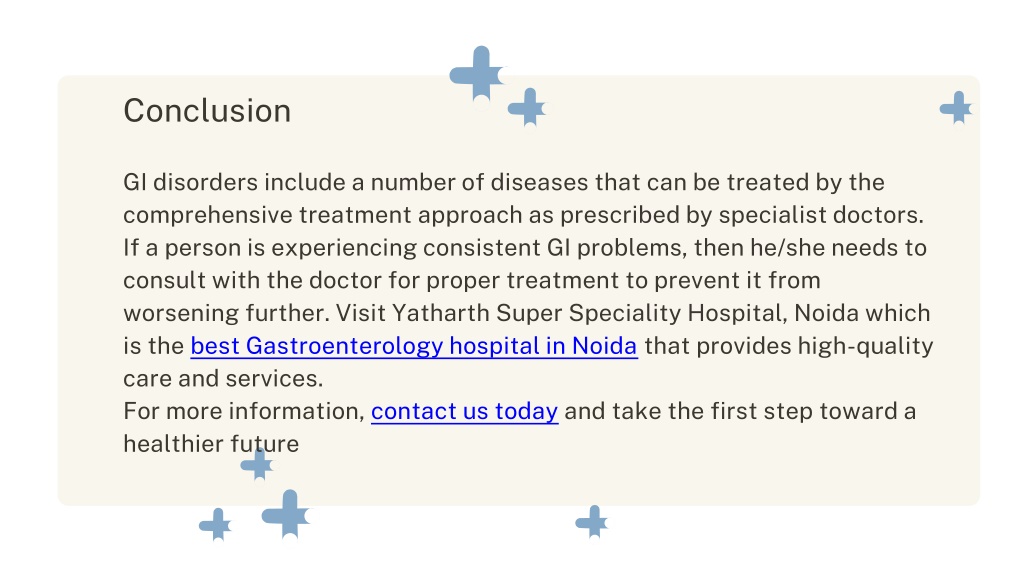 Conclusion

GI disorders include a number of diseases that can be treated by the comprehensive treatment approach as prescribed by specialist doctors. If a person is experiencing consistent GI problems, then he/she needs to consult with the doctor for proper treatment to prevent it from worsening further. Visit Yatharth Super Speciality Hospital, Noida which is the best Gastroenterology hospital in Noida that provides high-quality care and services.
For more information, contact us today and take the first step toward a healthier future